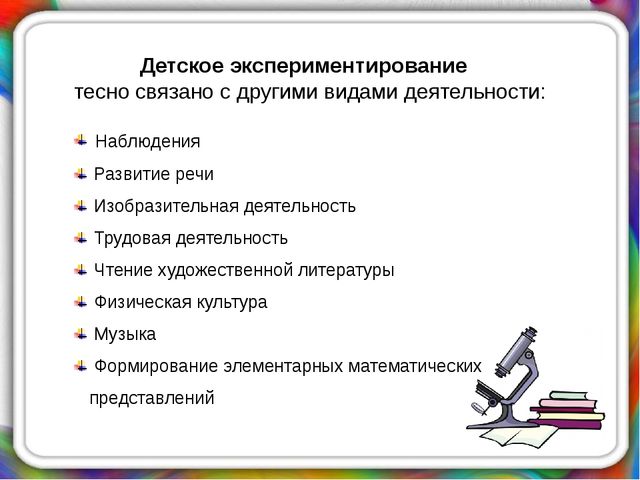 Детское экспериментирование
тесно связано с другими видами деятельности:

Наблюдения

Развитие речи

Изобразительная деятельность

Трудовая деятельность

Чтение художественной литературы

Физическая культура

Музыка

Формирование элементарных математических представлений